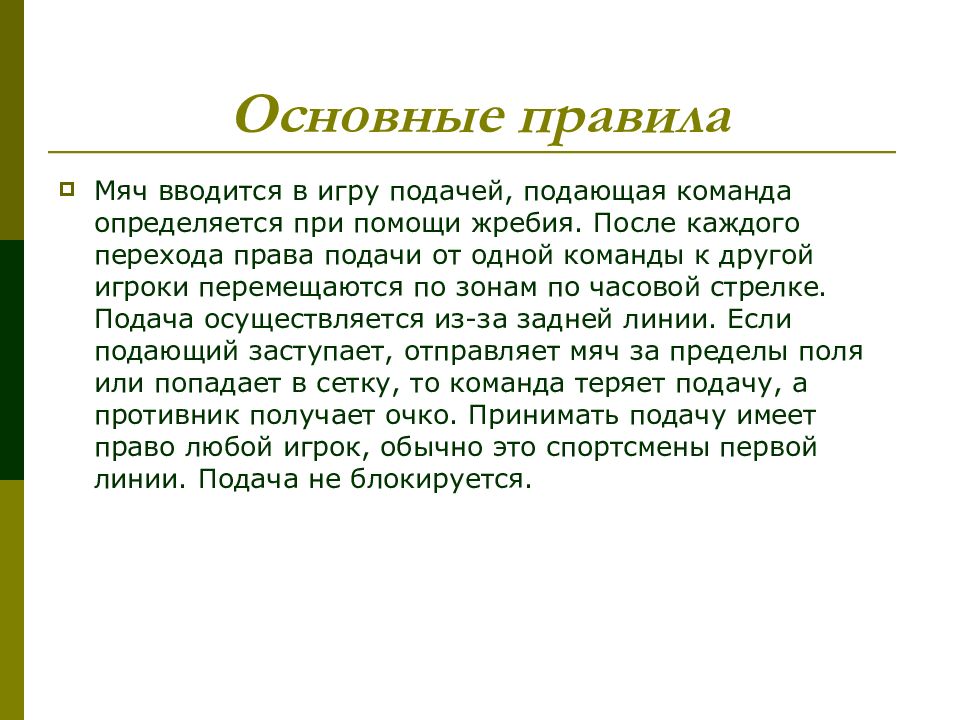 Основные правила

Мяч вводится в игру подачей, подающая команда определяется при помощи жребия. После каждого перехода права подачи от одной команды к другой игроки перемещаются по зонам по часовой стрелке. Подача осуществляется из-за задней линии. Если подающий заступает, отправляет мяч за пределы поля или попадает в сетку, то команда теряет подачу, а противник получает очко. Принимать подачу имеет право любой игрок, обычно это спортсмены первой линии. Подача не блокируется.